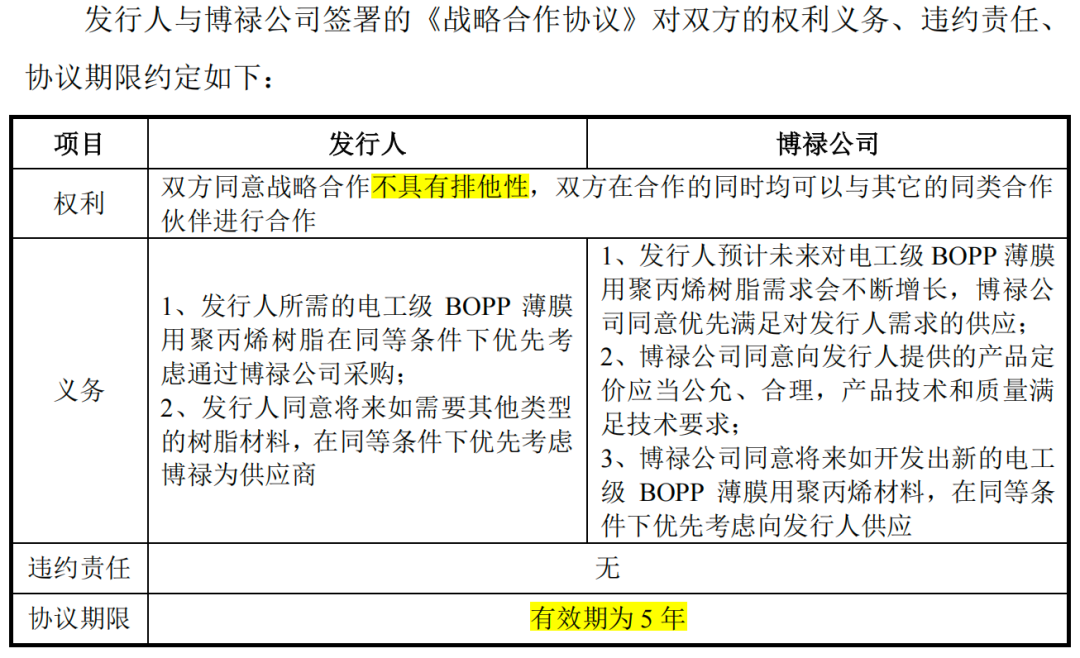 发行人与博禄公司签署的《战略合作协议》对双方的权利义务、违约责任、协议期限约定如下：

| 项目 | 发行人 | 博禄公司 |
|---|---|---|
| 权利 | 双方同意战略合作不具有排他性，双方在合作的同时均可以与其它的同类合作伙伴进行合作 | |
| 义务 | 1、发行人所需的电工级BOPP薄膜用聚丙烯树脂在同等条件下优先考虑通过博禄公司采购；2、发行人同意将来如需要其他类型的树脂材料，在同等条件下优先考虑博禄为供应商 | 1、发行人预计未来对电工级BOPP薄膜用聚丙烯树脂需求会不断增长，博禄公司同意优先满足对发行人需求的供应；2、博禄公司同意向发行人提供的产品定价应当公允、合理，产品技术和质量满足技术要求；3、博禄公司同意将来如开发出新的电工级BOPP薄膜用聚丙烯材料，在同等条件下优先考虑向发行人供应 |
| 违约责任 | 无 | |
| 协议期限 | 有效期为5年 | |